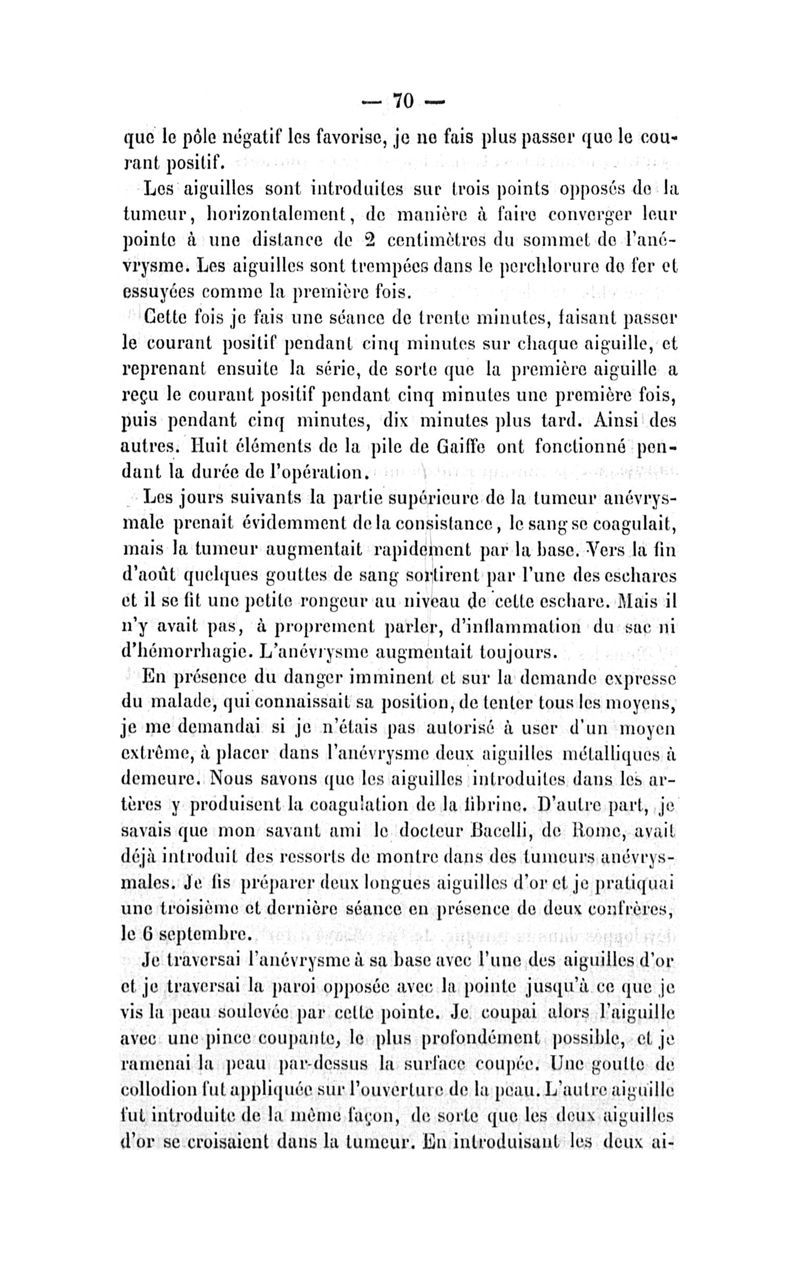 — 70 —

que le pôle négatif les favorise, je ne fais plus passer que le courant positif.

Les aiguilles sont introduites sur trois points opposés de la tumeur, horizontalement, de manière à faire converger leur pointe à une distance de 2 centimètres du sommet de l'anévrysme. Les aiguilles sont trempées dans le perchlorure de fer et essuyées comme la première fois.

Cette fois je fais une séance de trente minutes, faisant passer le courant positif pendant cinq minutes sur chaque aiguille, et reprenant ensuite la série, de sorte que la première aiguille a reçu le courant positif pendant cinq minutes une première fois, puis pendant cinq minutes, dix minutes plus tard. Ainsi des autres. Huit éléments de la pile de Gaiffe ont fonctionné pendant la durée de l'opération.

Les jours suivants la partie supérieure de la tumeur anévrysmale prenait évidemment de la consistance, le sang se coagulait, mais la tumeur augmentait rapidement par la base. Vers la fin d'août quelques gouttes de sang sortirent par l'une des eschares et il se fit une petite rongeur au niveau de cette eschare. Mais il n'y avait pas, à proprement parler, d'inflammation du sac ni d'hémorrhagie. L'anévrysme augmentait toujours.

En présence du danger imminent et sur la demande expresse du malade, qui connaissait sa position, de tenter tous les moyens, je me demandai si je n'étais pas autorisé à user d'un moyen extrême, à placer dans l'anévrysme deux aiguilles métalliques à demeure. Nous savons que les aiguilles introduites dans les artères y produisent la coagulation de la fibrine. D'autre part, je savais que mon savant ami le docteur Bacelli, de Rome, avait déjà introduit des ressorts de montre dans des tumeurs anévrysmales. Je fis préparer deux longues aiguilles d'or et je pratiquai une troisième et dernière séance en présence de deux confrères, le 6 septembre.

Je traversai l'anévrysme à sa base avec l'une des aiguilles d'or et je traversai la paroi opposée avec la pointe jusqu'à ce que je vis la peau soulevée par cette pointe. Je coupai alors l'aiguille avec une pince coupante, le plus profondément possible, et je ramenai la peau par-dessus la surface coupée. Une goutte de collodion fut appliquée sur l'ouverture de la peau. L'autre aiguille fut introduite de la même façon, de sorte que les deux aiguilles d'or se croisaient dans la tumeur. En introduisant les deux ai-